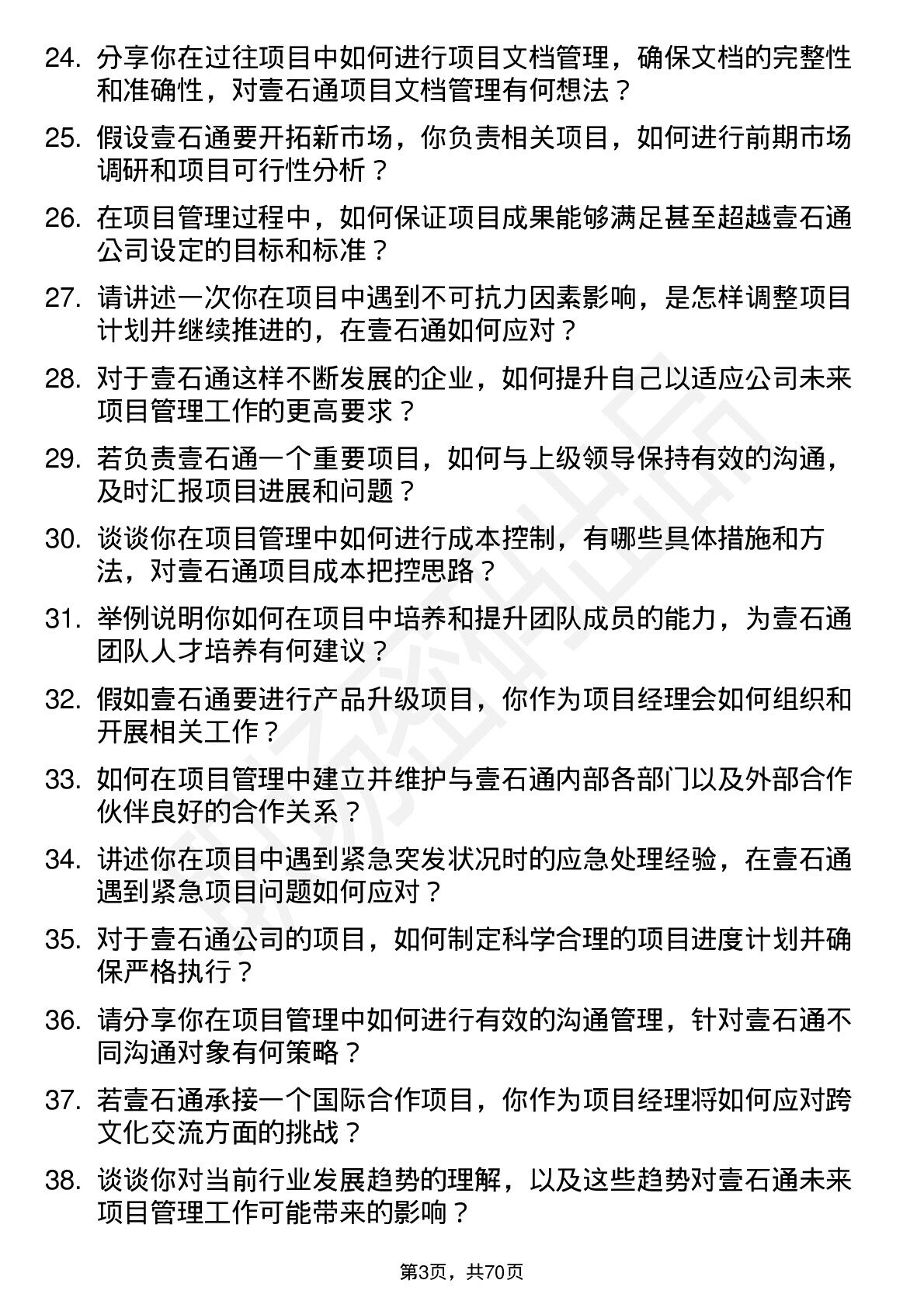 24. 分享你在过往项目中如何进行项目文档管理，确保文档的完整性和准确性，对壹石通项目文档管理有何想法？

25. 假设壹石通要开拓新市场，你负责相关项目，如何进行前期市场调研和项目可行性分析？

26. 在项目管理过程中，如何保证项目成果能够满足甚至超越壹石通公司设定的目标和标准？

27. 请讲述一次你在项目中遇到不可抗力因素影响，是怎样调整项目计划并继续推进的，在壹石通如何应对？

28. 对于壹石通这样不断发展的企业，如何提升自己以适应公司未来项目管理工作的更高要求？

29. 若负责壹石通一个重要项目，如何与上级领导保持有效的沟通，及时汇报项目进展和问题？

30. 谈谈你在项目管理中如何进行成本控制，有哪些具体措施和方法，对壹石通项目成本把控思路？

31. 举例说明你如何在项目中培养和提升团队成员的能力，为壹石通团队人才培养有何建议？

32. 假如壹石通要进行产品升级项目，你作为项目经理会如何组织和开展相关工作？

33. 如何在项目管理中建立并维护与壹石通内部各部门以及外部合作伙伴良好的合作关系？

34. 讲述你在项目中遇到紧急突发状况时的应急处理经验，在壹石通遇到紧急项目问题如何应对？

35. 对于壹石通公司的项目，如何制定科学合理的项目进度计划并确保严格执行？

36. 请分享你在项目管理中如何进行有效的沟通管理，针对壹石通不同沟通对象有何策略？

37. 若壹石通承接一个国际合作项目，你作为项目经理将如何应对跨文化交流方面的挑战？

38. 谈谈你对当前行业发展趋势的理解，以及这些趋势对壹石通未来项目管理工作可能带来的影响？

第3页，共70页